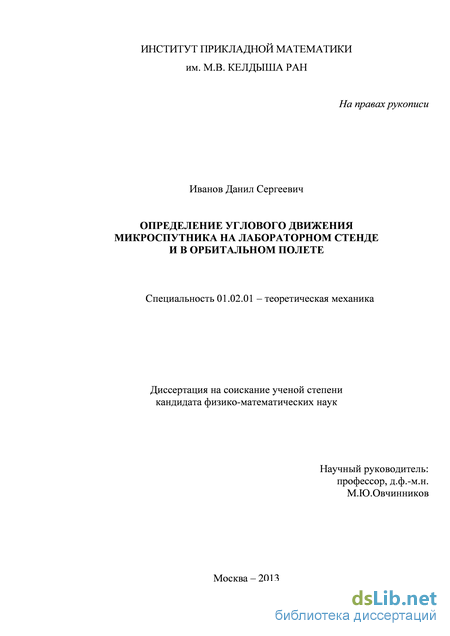 ИНСТИТУТ ПРИКЛАДНОЙ МАТЕМАТИКИ
им. М.В. КЕЛДЫША РАН

На правах рукописи

Иванов Данил Сергеевич

ОПРЕДЕЛЕНИЕ УГЛОВОГО ДВИЖЕНИЯ МИКРОСПУТНИКА НА ЛАБОРАТОРНОМ СТЕНДЕ И В ОРБИТАЛЬНОМ ПОЛЕТЕ

Специальность 01.02.01 – теоретическая механика

Диссертация на соискание ученой степени кандидата физико-математических наук

Научный руководитель:
профессор, д.ф.-м.н.
М.Ю.Овчинников

Москва – 2013

dsLib.net
библиотека диссертаций